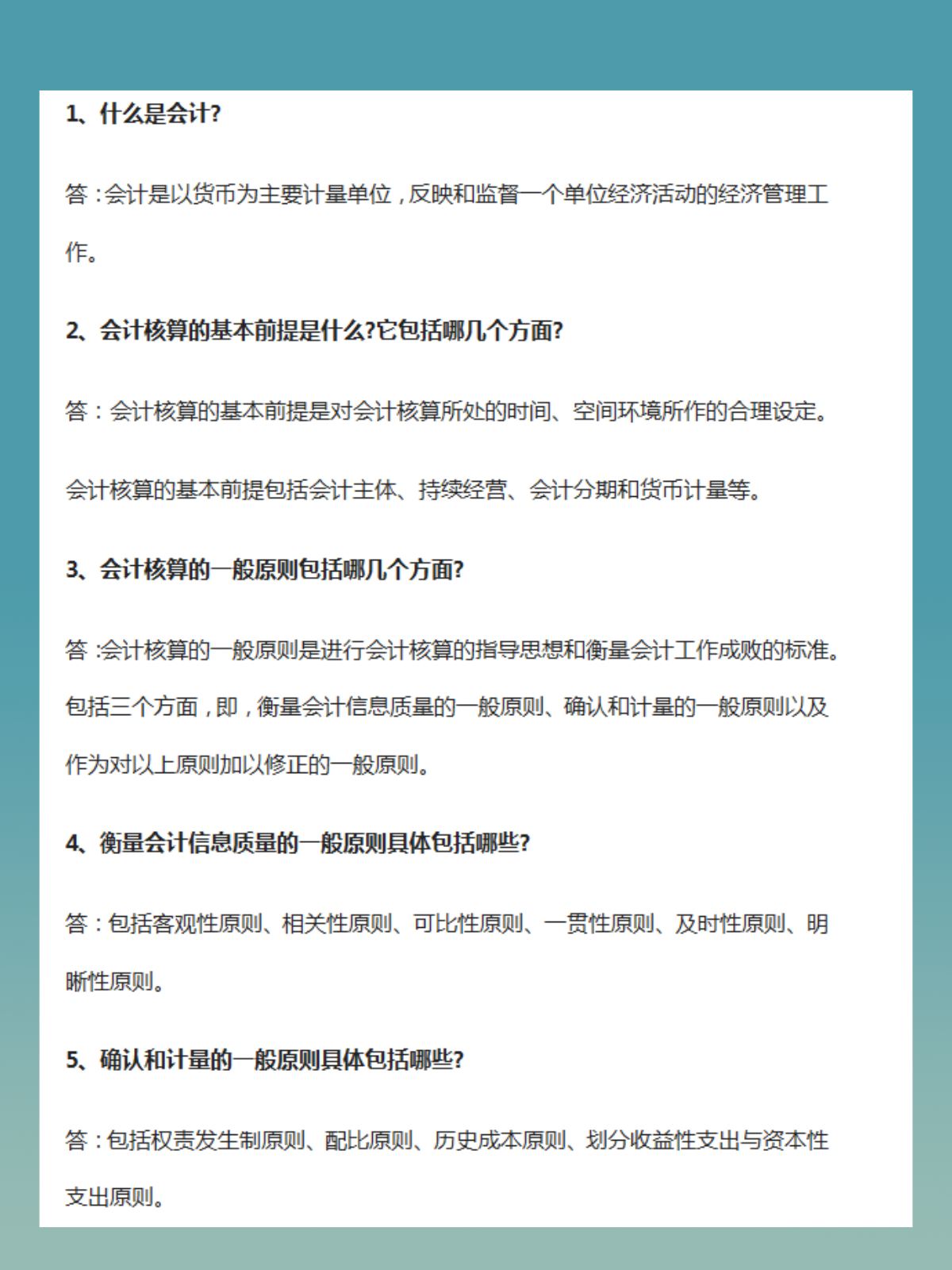 1、什么是会计?

答：会计是以货币为主要计量单位，反映和监督一个单位经济活动的经济管理工作。

2、会计核算的基本前提是什么?它包括哪几个方面?

答：会计核算的基本前提是对会计核算所处的时间、空间环境所作的合理设定。

会计核算的基本前提包括会计主体、持续经营、会计分期和货币计量等。

3、会计核算的一般原则包括哪几个方面?

答:会计核算的一般原则是进行会计核算的指导思想和衡量会计工作成败的标准。包括三个方面，即，衡量会计信息质量的一般原则、确认和计量的一般原则以及作为对以上原则加以修正的一般原则。

4、衡量会计信息质量的一般原则具体包括哪些?

答：包括客观性原则、相关性原则、可比性原则、一贯性原则、及时性原则、明晰性原则。

5、确认和计量的一般原则具体包括哪些?

答：包括权责发生制原则、配比原则、历史成本原则、划分收益性支出与资本性支出原则。